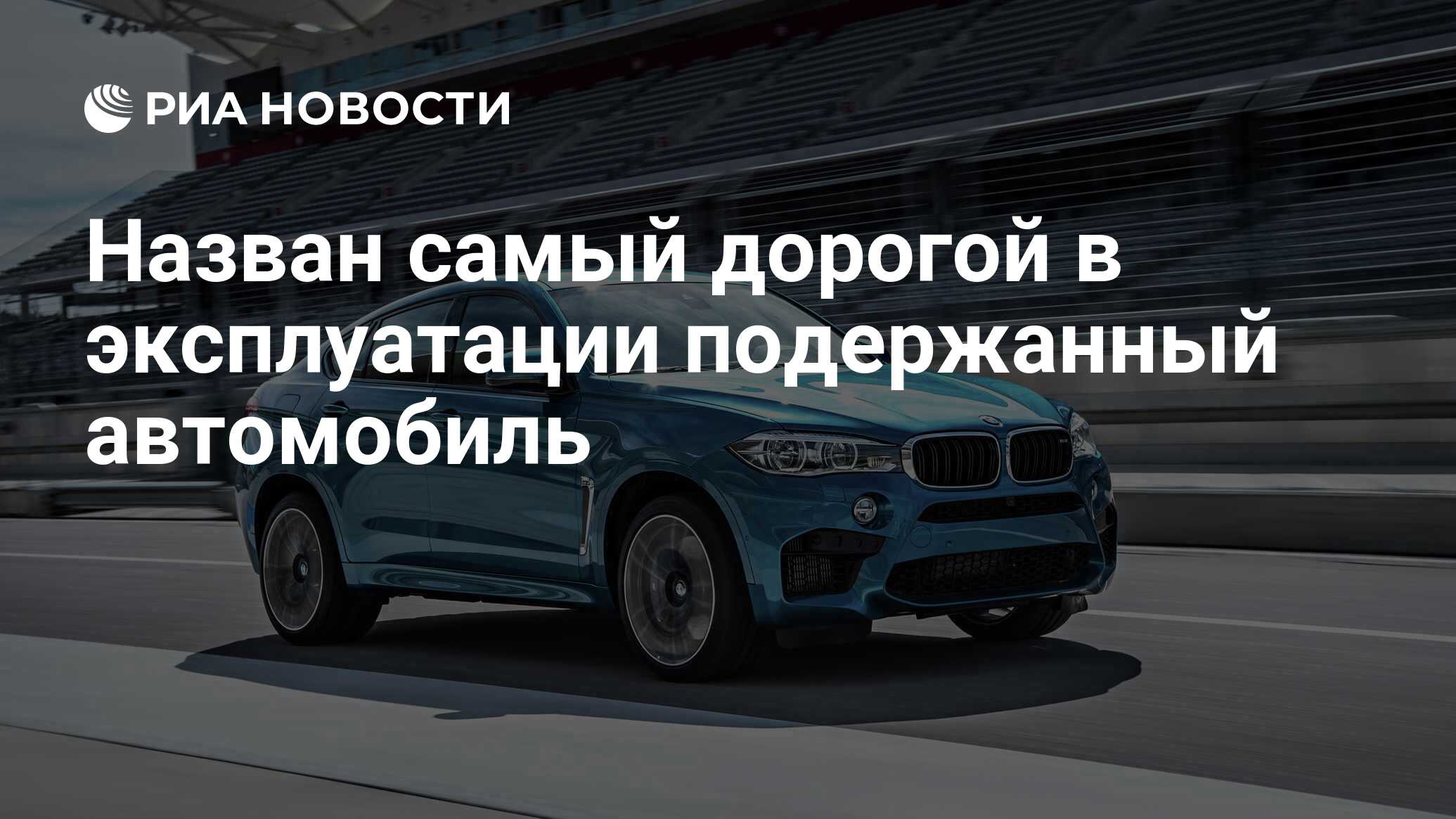 РИА НОВОСТИ

Назван самый дорогой в эксплуатации подержанный автомобиль